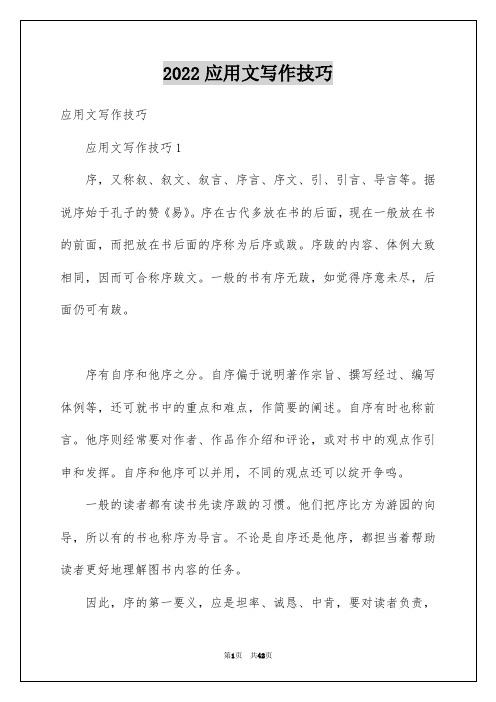 2022 应用文写作技巧

应用文写作技巧

应用文写作技巧 1

序，又称叙、叙文、叙言、序言、序文、引、引言、导言等。据说序始于孔子的赞《易》。序在古代多放在书的后面，现在一般放在书的前面，而把放在书后面的序称为后序或跋。序跋的内容、体例大致相同，因而可合称序跋文。一般的书有序无跋，如觉得序意未尽，后面仍可有跋。

序有自序和他序之分。自序偏于说明著作宗旨、撰写经过、编写体例等，还可就书中的重点和难点，作简要的阐述。自序有时也称前言。他序则经常要对作者、作品作介绍和评论，或对书中的观点作引申和发挥。自序和他序可以并用，不同的观点还可以绽开争鸣。

一般的读者都有读书先读序跋的习惯。他们把序比方为游园的向导，所以有的书也称序为导言。不论是自序还是他序，都担当着帮助读者更好地理解图书内容的任务。

因此，序的第一要义，应是坦率、诚恳、中肯，要对读者负责，

第1页 共42页